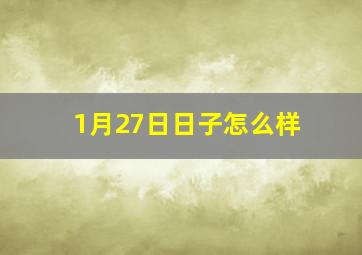 1月27日日子怎么样